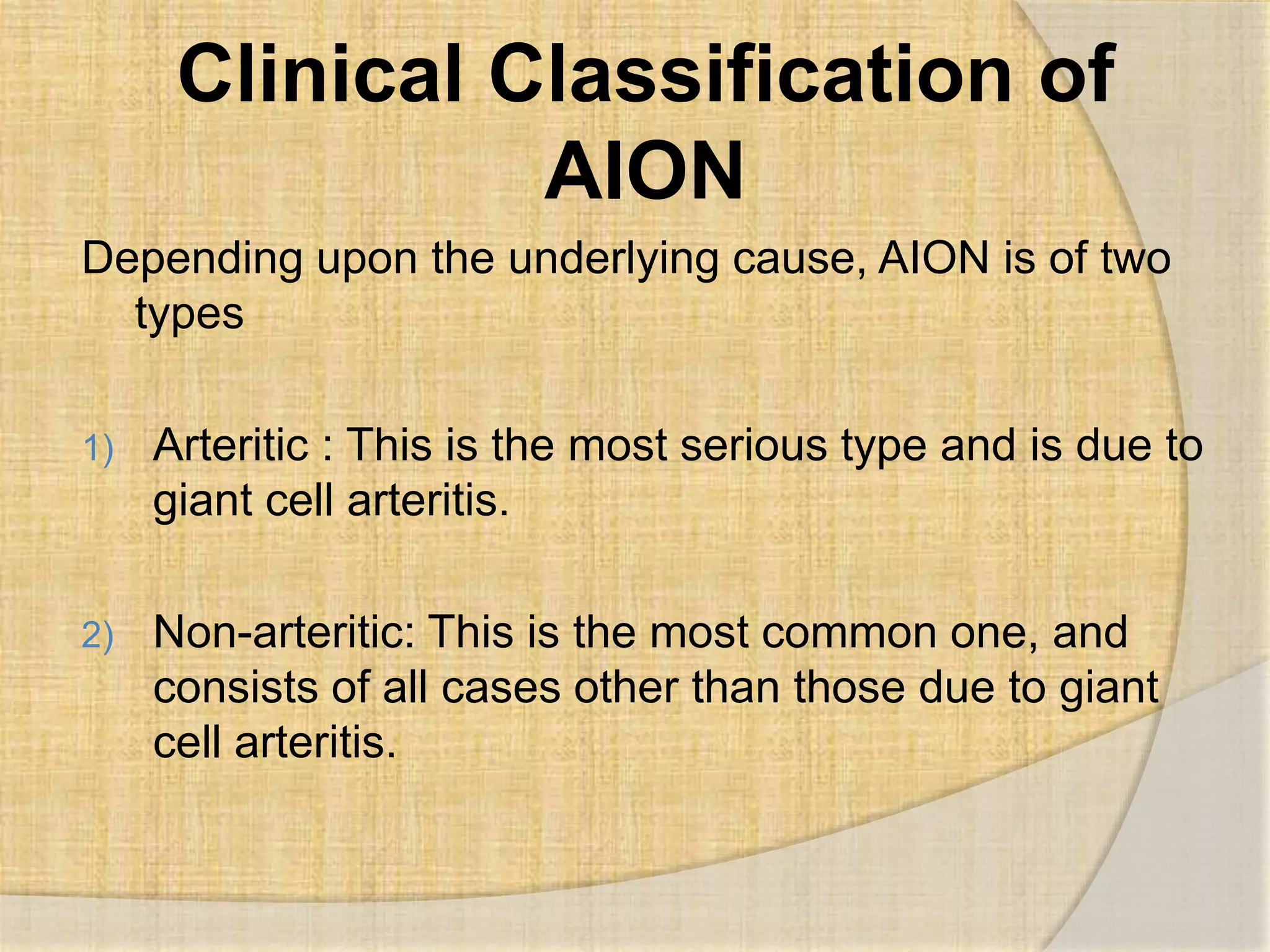 Clinical Classification of AION

Depending upon the underlying cause, AION is of two types

1) Arteritic : This is the most serious type and is due to giant cell arteritis.

2) Non-arteritic: This is the most common one, and consists of all cases other than those due to giant cell arteritis.